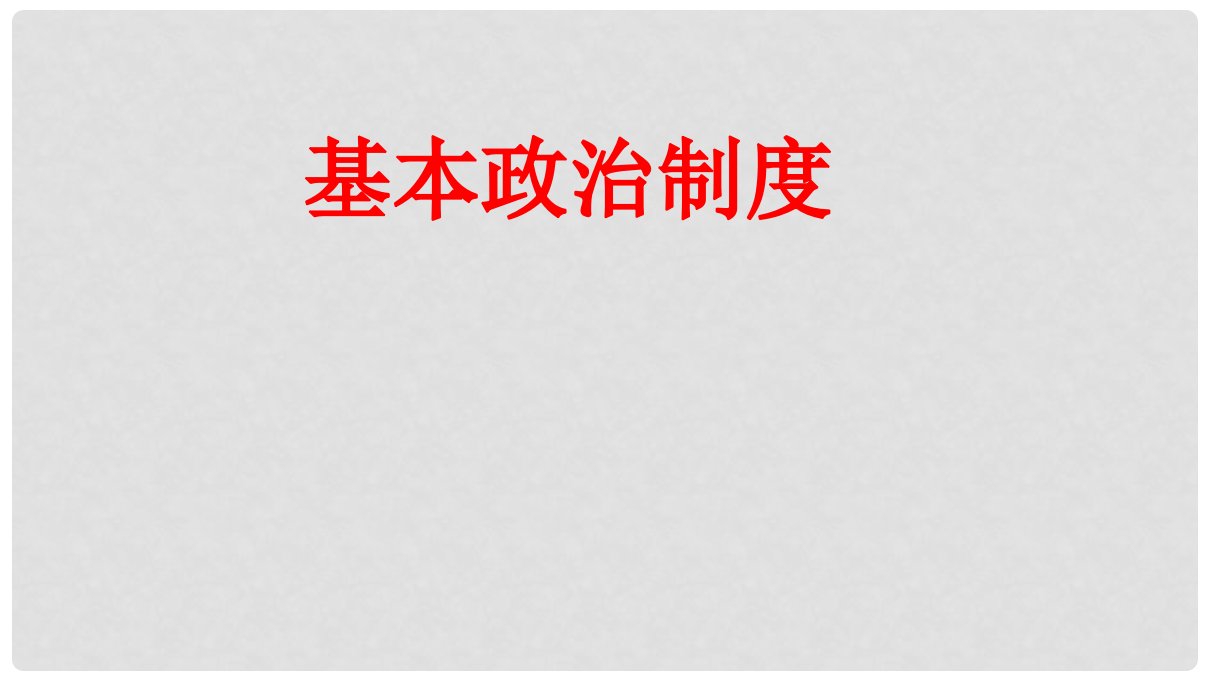 基本政治制度